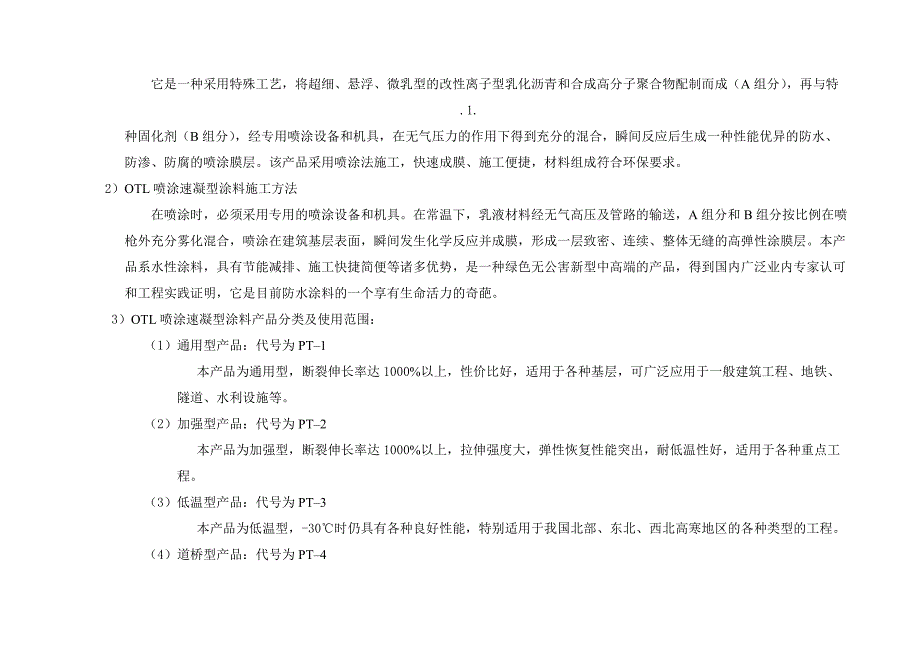 它是一种采用特殊工艺，将超细、悬浮、微乳型的改性离子型乳化沥青和合成高分子聚合物配制而成（A 组分），再与特

. 1.

种固化剂（B 组分），经专用喷涂设备和机具，在无气压力的作用下得到充分的混合，瞬间反应后生成一种性能优异的防水、防渗、防腐的喷涂膜层。该产品采用喷涂法施工，快速成膜、施工便捷，材料组成符合环保要求。

2）OTL 喷涂速凝型涂料施工方法

在喷涂时，必须采用专用的喷涂设备和机具。在常温下，乳液材料经无气高压及管路的输送，A 组分和 B 组分按比例在喷枪外充分雾化混合，喷涂在建筑基层表面，瞬间发生化学反应并成膜，形成一层致密、连续、整体无缝的高弹性涂膜层。本产品系水性涂料，具有节能减排、施工快捷简便等诸多优势，是一种绿色无公害新型中高端的产品，得到国内广泛业内专家认可和工程实践证明，它是目前防水涂料的一个享有生命活力的奇葩。

3）OTL 喷涂速凝型涂料产品分类及使用范围：

（1）通用型产品：代号为 PT–1

本产品为通用型，断裂伸长率达 1000%以上，性价比好，适用于各种基层，可广泛应用于一般建筑工程、地铁、隧道、水利设施等。

（2）加强型产品：代号为 PT–2

本产品为加强型，断裂伸长率达 1000%以上，拉伸强度大，弹性恢复性能突出，耐低温性好，适用于各种重点工程。

（3）低温型产品：代号为 PT–3

本产品为低温型，-30℃时仍具有各种良好性能，特别适用于我国北部、东北、西北高寒地区的各种类型的工程。

（4）道桥型产品：代号为 PT–4